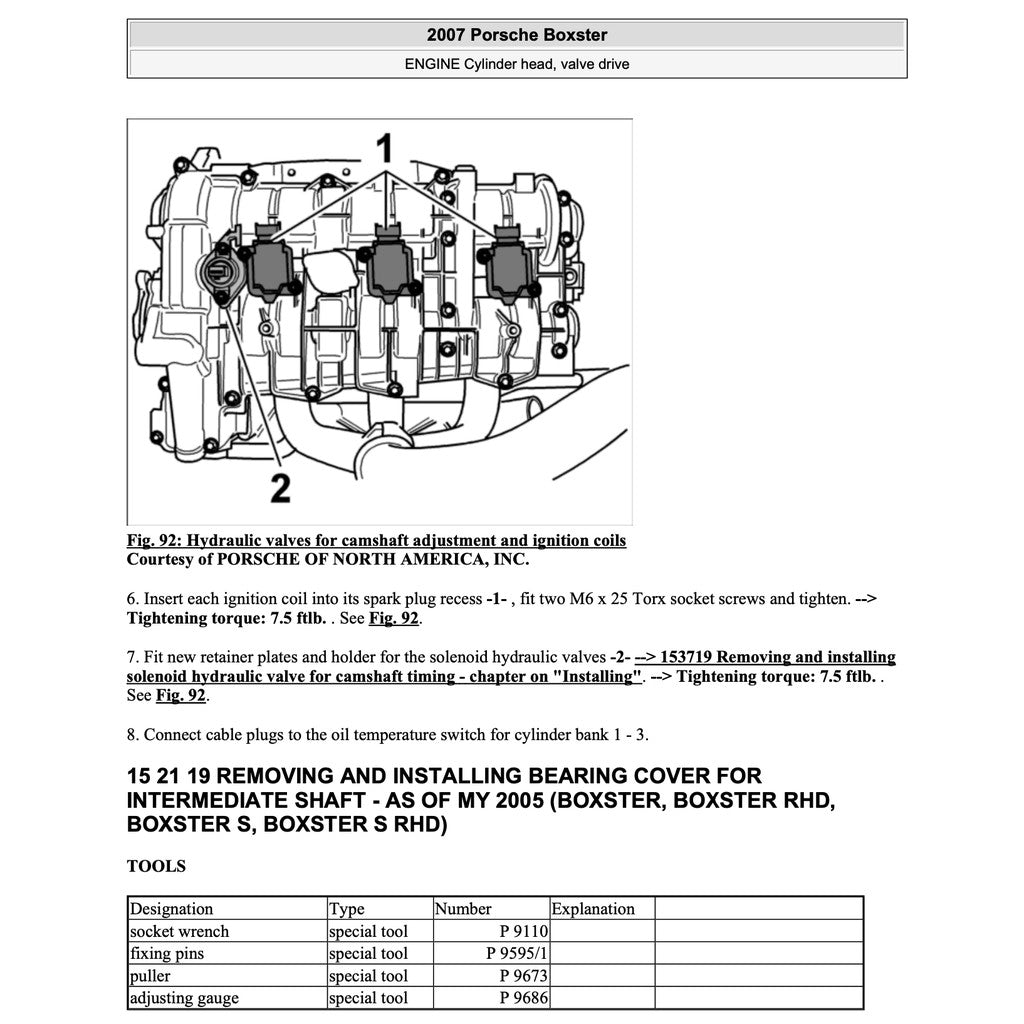 2007 Porsche Boxster

ENGINE Cylinder head, valve drive

1

2

Fig. 92: Hydraulic valves for camshaft adjustment and ignition coils
Courtesy of PORSCHE OF NORTH AMERICA, INC.

6. Insert each ignition coil into its spark plug recess -1- , fit two M6 x 25 Torx socket screws and tighten. --> Tightening torque: 7.5 ftlb. . See Fig. 92.

7. Fit new retainer plates and holder for the solenoid hydraulic valves -2- --> 153719 Removing and installing solenoid hydraulic valve for camshaft timing - chapter on "Installing". --> Tightening torque: 7.5 ftlb. . See Fig. 92.

8. Connect cable plugs to the oil temperature switch for cylinder bank 1 - 3.

15 21 19 REMOVING AND INSTALLING BEARING COVER FOR INTERMEDIATE SHAFT - AS OF MY 2005 (BOXSTER, BOXSTER RHD, BOXSTER S, BOXSTER S RHD)

TOOLS

| Designation | Type | Number | Explanation | |
|---|---|---|---|---|
| socket wrench | special tool | P 9110 | | |
| fixing pins | special tool | P 9595/1 | | |
| puller | special tool | P 9673 | | |
| adjusting gauge | special tool | P 9686 | | |